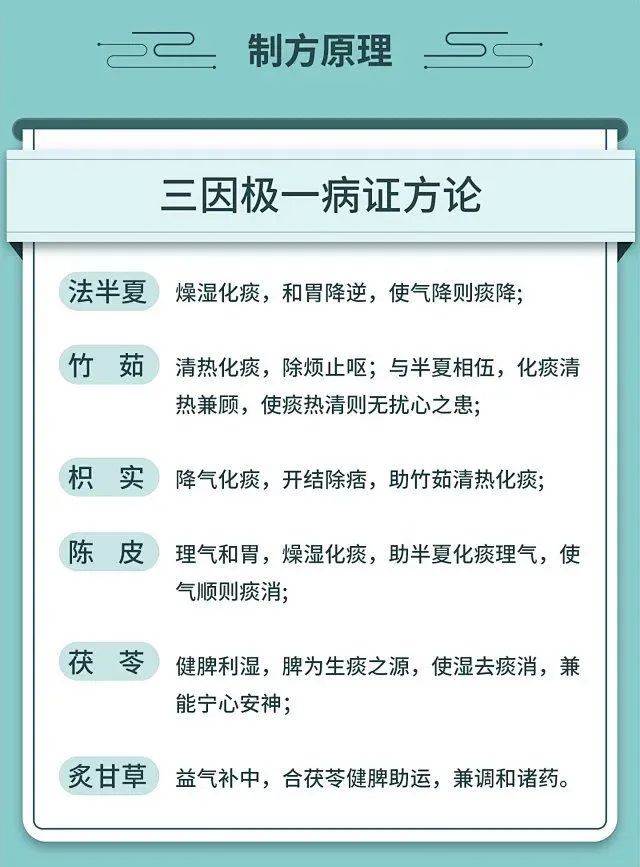 制方原理

三因极一病证方论

法半夏 燥湿化痰，和胃降逆，使气降则痰降;

竹 茹 清热化痰，除烦止呕；与半夏相伍，化痰清热兼顾，使痰热清则无扰心之患;

枳 实 降气化痰，开结除痞，助竹茹清热化痰;

陈 皮 理气和胃，燥湿化痰，助半夏化痰理气，使气顺则痰消;

茯 苓 健脾利湿，脾为生痰之源，使湿去痰消，兼能宁心安神;

炙甘草 益气补中，合茯苓健脾助运，兼调和诸药。